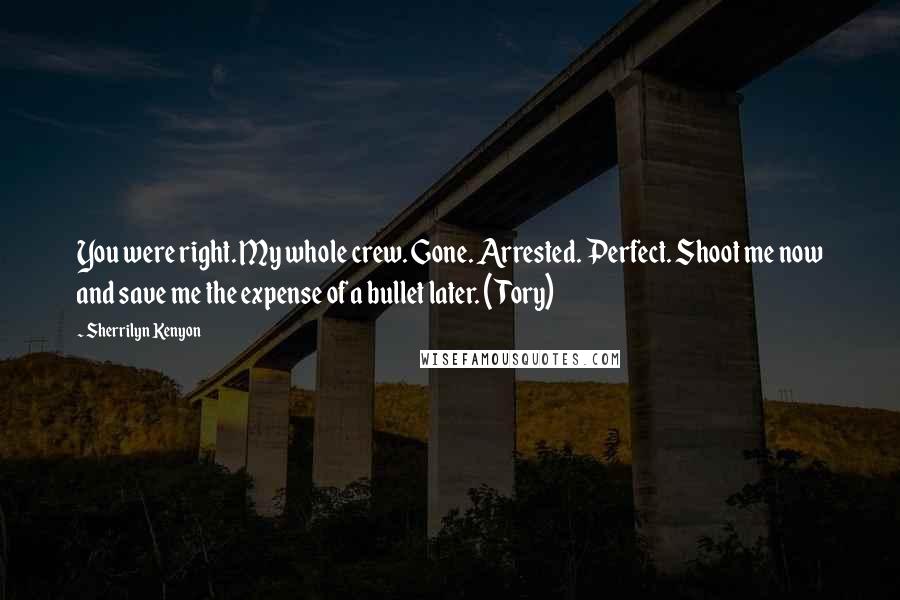 You were right. My whole crew. Gone. Arrested. Perfect. Shoot me now and save me the expense of a bullet later. (Tory)

~ Sherrilyn Kenyon

WISEFAMOUSQUOTES.COM